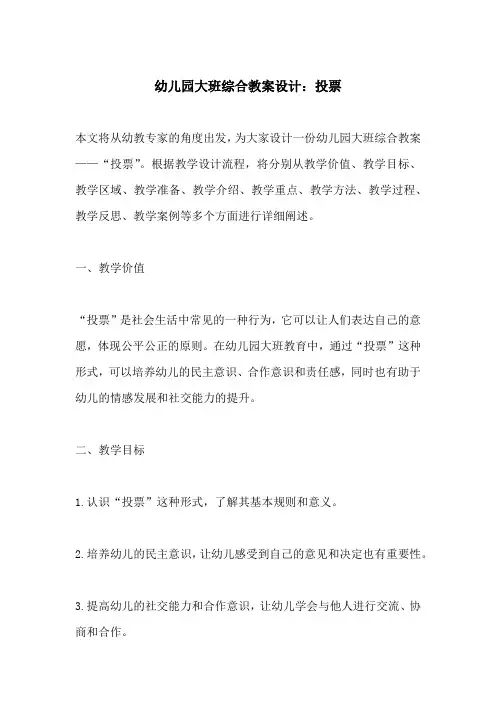 幼儿园大班综合教案设计：投票

本文将从幼教专家的角度出发，为大家设计一份幼儿园大班综合教案——“投票”。根据教学设计流程，将分别从教学价值、教学目标、教学区域、教学准备、教学介绍、教学重点、教学方法、教学过程、教学反思、教学案例等多个方面进行详细阐述。

一、教学价值

“投票”是社会生活中常见的一种行为，它可以让人们表达自己的意愿，体现公平公正的原则。在幼儿园大班教育中，通过“投票”这种形式，可以培养幼儿的民主意识、合作意识和责任感，同时也有助于幼儿的情感发展和社交能力的提升。

二、教学目标

1.认识“投票”这种形式，了解其基本规则和意义。

2.培养幼儿的民主意识，让幼儿感受到自己的意见和决定也有重要性。

3.提高幼儿的社交能力和合作意识，让幼儿学会与他人进行交流、协商和合作。